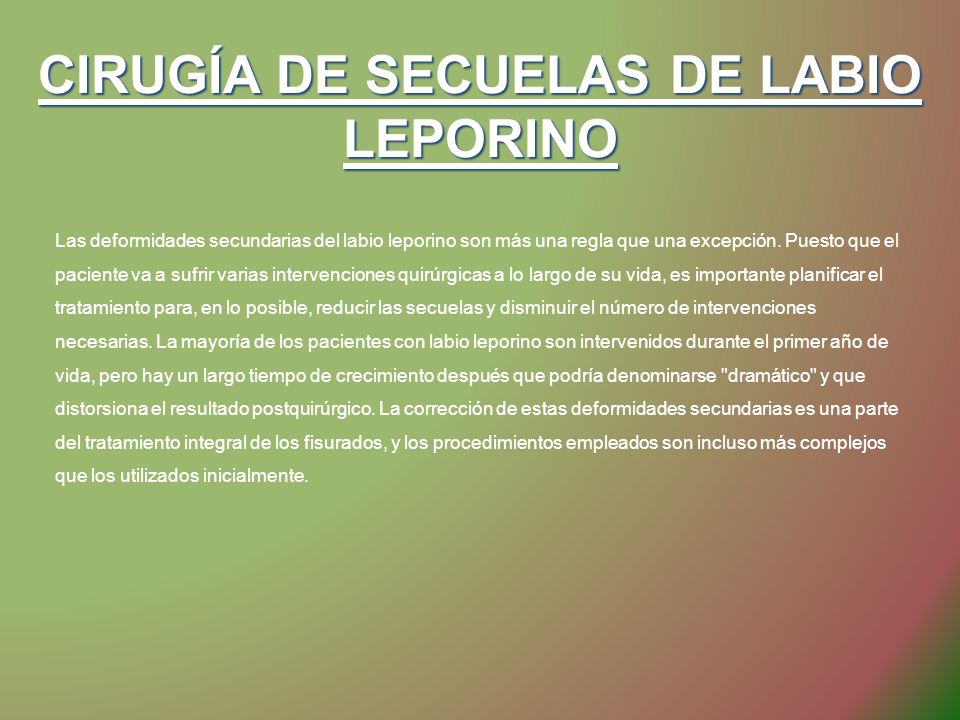 CIRUGÍA DE SECUELAS DE LABIO LEPORINO

Las deformidades secundarias del labio leporino son más una regla que una excepción. Puesto que el paciente va a sufrir varias intervenciones quirúrgicas a lo largo de su vida, es importante planificar el tratamiento para, en lo posible, reducir las secuelas y disminuir el número de intervenciones necesarias. La mayoría de los pacientes con labio leporino son intervenidos durante el primer año de vida, pero hay un largo tiempo de crecimiento después que podría denominarse "dramático" y que distorsiona el resultado postquirúrgico. La corrección de estas deformidades secundarias es una parte del tratamiento integral de los fisurados, y los procedimientos empleados son incluso más complejos que los utilizados inicialmente.